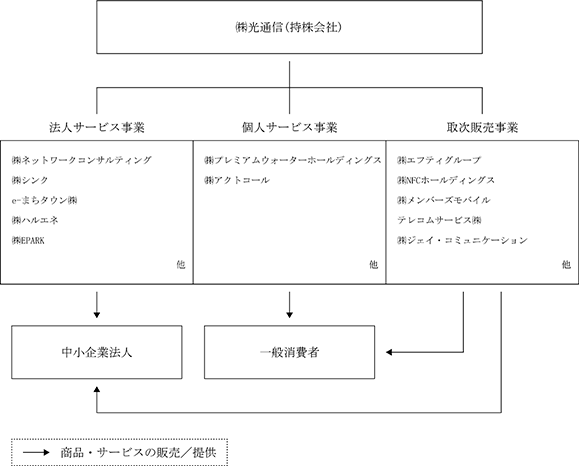 ㈱光通信(持株会社)

法人サービス事業

㈱ネットワークコンサルティング
㈱シンク
e-まちタウン㈱
㈱ハルエネ
㈱EPARK
他

個人サービス事業

㈱プレミアムウォーターホールディングス
㈱アクトコール
他

取次販売事業

㈱エフティグループ
㈱NFCホールディングス
㈱メンバーズモバイル
テレコムサービス㈱
㈱ジェイ・コミュニケーション
他

中小企業法人

一般消費者

商品・サービスの販売／提供